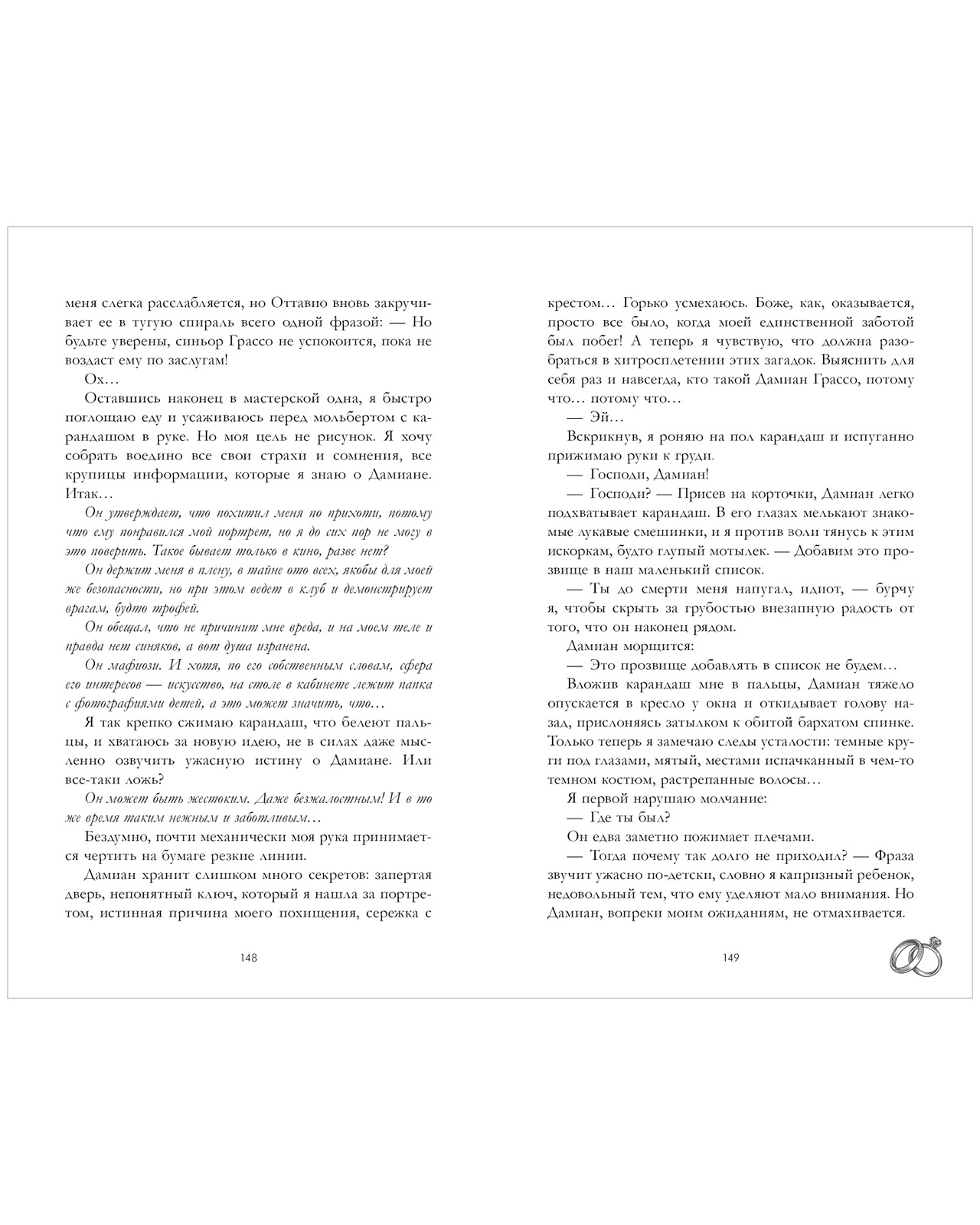 меня слегка расслабляется, но Оттавио вновь закручивает ее в тугую спираль всего одной фразой: — Но будьте уверены, синьор Грассо не успокоится, пока не воздаст ему по заслугам!

Ох…

Оставшись наконец в мастерской одна, я быстро поглощаю еду и усаживаюсь перед мольбертом с карандашом в руке. Но моя цель не рисунок. Я хочу собрать воедино все свои страхи и сомнения, все крупицы информации, которые я знаю о Дамиане. Итак…

Он утверждает, что похитил меня по прихоти, потому что ему понравился мой портрет, но я до сих пор не могу в это поверить. Такое бывает только в кино, разве нет?

Он держит меня в плену, в тайне ото всех, якобы для моей же безопасности, но при этом ведет в клуб и демонстрирует врагам, будто трофей.

Он обещал, что не причинит мне вреда, и на моем теле и правда нет синяков, а вот душа изранена.

Он мафиози. И хотя, по его собственным словам, сфера его интересов — искусство, на столе в кабинете лежит папка с фотографиями детей, а это может значить, что…

Я так крепко сжимаю карандаш, что белеют пальцы, и хватаюсь за новую идею, не в силах даже мысленно озвучить ужасную истину о Дамиане. Или все-таки ложь?

Он может быть жестоким. Даже безжалостным! И в то же время таким нежным и заботливым…

Бездумно, почти механически моя рука принимается чертить на бумаге резкие линии.

Дамиан хранит слишком много секретов: запертая дверь, непонятный ключ, который я нашла за портретом, истинная причина моего похищения, сережка с

148

крестом… Горько усмехаюсь. Боже, как, оказывается, просто все было, когда моей единственной заботой был побег! А теперь я чувствую, что должна разобраться в хитросплетении этих загадок. Выяснить для себя раз и навсегда, кто такой Дамиан Грассо, потому что… потому что…

— Эй…

Вскрикнув, я роняю на пол карандаш и испуганно прижимаю руки к груди.

— Господи, Дамиан!

— Господи? — Присев на корточки, Дамиан легко подхватывает карандаш. В его глазах мелькают знакомые лукавые смешинки, и я против воли тянусь к этим искоркам, будто глупый мотылек. — Добавим это прозвище в наш маленький список.

— Ты до смерти меня напугал, идиот, — бурчу я, чтобы скрыть за грубостью внезапную радость от того, что он наконец рядом.

Дамиан морщится:

— Это прозвище добавлять в список не будем…

Вложив карандаш мне в пальцы, Дамиан тяжело опускается в кресло у окна и откидывает голову назад, прислоняясь затылком к обитой бархатом спинке. Только теперь я замечаю следы усталости: темные круги под глазами, мятый, местами испачканный в чем-то темном костюм, растрепанные волосы…

Я первой нарушаю молчание:

— Где ты был?

Он едва заметно пожимает плечами.

— Тогда почему так долго не приходил? — Фраза звучит ужасно по-детски, словно я капризный ребенок, недовольный тем, что ему уделяют мало внимания. Но Дамиан, вопреки моим ожиданиям, не отмахивается.

149